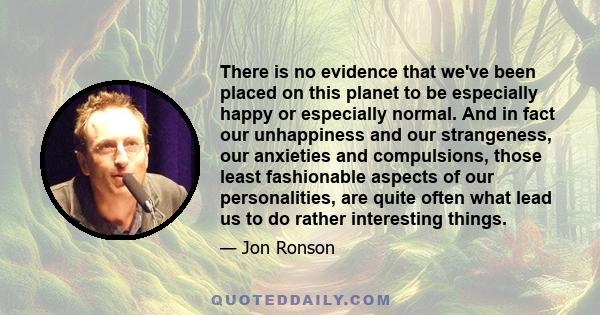 There is no evidence that we've been placed on this planet to be especially happy or especially normal. And in fact our unhappiness and our strangeness, our anxieties and compulsions, those least fashionable aspects of our personalities, are quite often what lead us to do rather interesting things.

— Jon Ronson

QUOTEDDAILY.COM